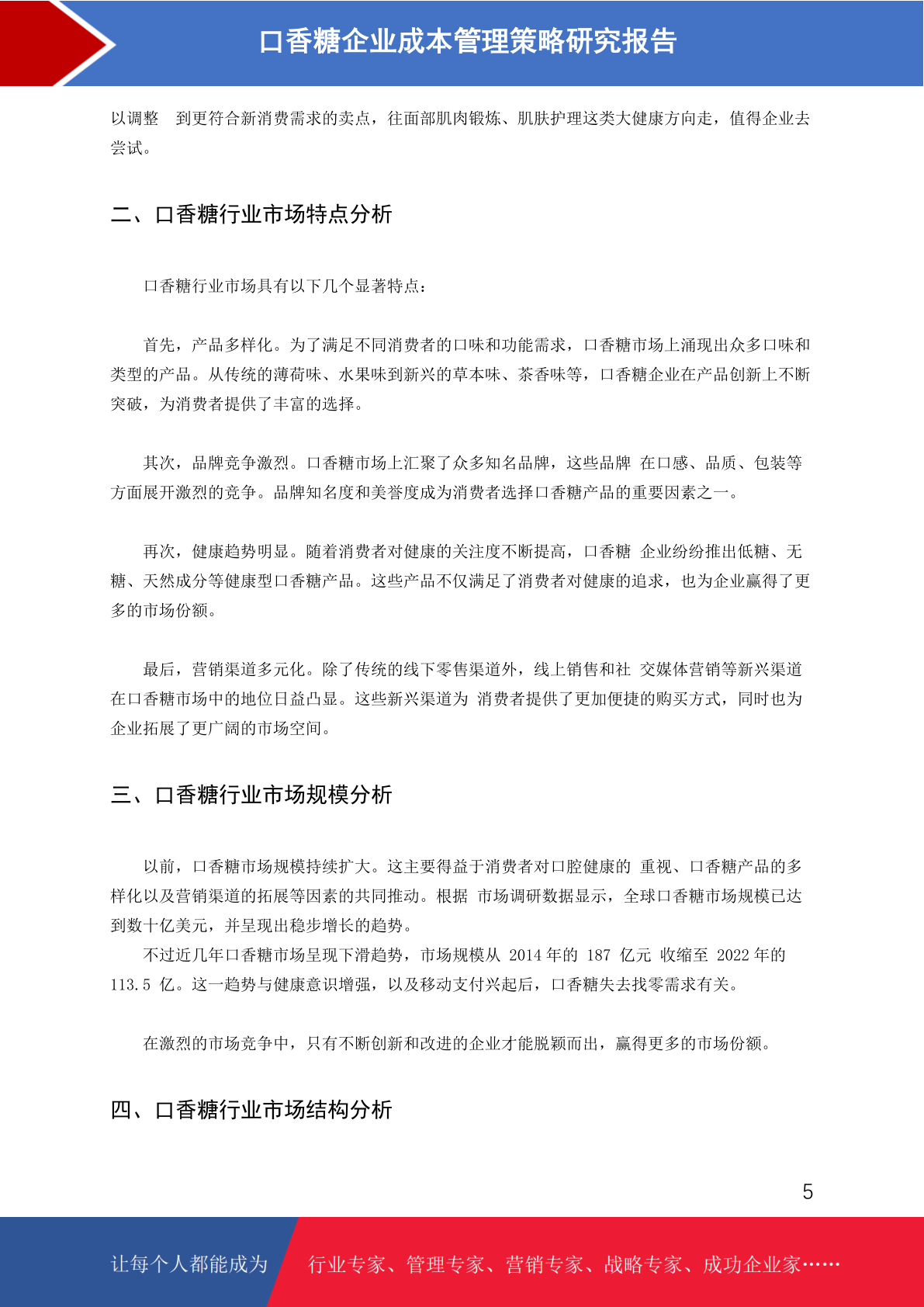 口香糖企业成本管理策略研究报告

以调整　到更符合新消费需求的卖点，往面部肌肉锻炼、肌肤护理这类大健康方向走，值得企业去尝试。

二、口香糖行业市场特点分析

口香糖行业市场具有以下几个显著特点：

首先，产品多样化。为了满足不同消费者的口味和功能需求，口香糖市场上涌现出众多口味和类型的产品。从传统的薄荷味、水果味到新兴的草本味、茶香味等，口香糖企业在产品创新上不断突破，为消费者提供了丰富的选择。

其次，品牌竞争激烈。口香糖市场上汇聚了众多知名品牌，这些品牌 在口感、品质、包装等方面展开激烈的竞争。品牌知名度和美誉度成为消费者选择口香糖产品的重要因素之一。

再次，健康趋势明显。随着消费者对健康的关注度不断提高，口香糖 企业纷纷推出低糖、无糖、天然成分等健康型口香糖产品。这些产品不仅满足了消费者对健康的追求，也为企业赢得了更多的市场份额。

最后，营销渠道多元化。除了传统的线下零售渠道外，线上销售和社 交媒体营销等新兴渠道在口香糖市场中的地位日益凸显。这些新兴渠道为 消费者提供了更加便捷的购买方式，同时也为企业拓展了更广阔的市场空间。

三、口香糖行业市场规模分析

以前，口香糖市场规模持续扩大。这主要得益于消费者对口腔健康的 重视、口香糖产品的多样化以及营销渠道的拓展等因素的共同推动。根据 市场调研数据显示，全球口香糖市场规模已达到数十亿美元，并呈现出稳步增长的趋势。
不过近几年口香糖市场呈现下滑趋势，市场规模从 2014 年的 187 亿元 收缩至 2022 年的 113.5 亿。这一趋势与健康意识增强，以及移动支付兴起后，口香糖失去找零需求有关。

在激烈的市场竞争中，只有不断创新和改进的企业才能脱颖而出，赢得更多的市场份额。

四、口香糖行业市场结构分析

5

让每个人都能成为　行业专家、管理专家、营销专家、战略专家、成功企业家……